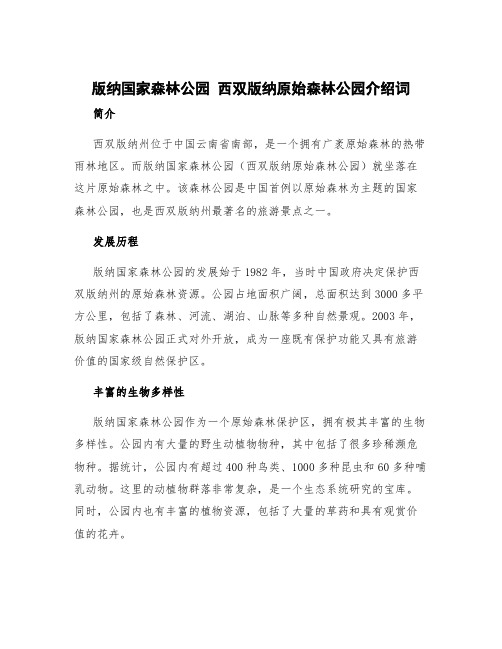 版纳国家森林公园 西双版纳原始森林公园介绍词

简介

西双版纳州位于中国云南省南部，是一个拥有广袤原始森林的热带雨林地区。而版纳国家森林公园（西双版纳原始森林公园）就坐落在这片原始森林之中。该森林公园是中国首例以原始森林为主题的国家森林公园，也是西双版纳州最著名的旅游景点之一。

发展历程

版纳国家森林公园的发展始于1982年，当时中国政府决定保护西双版纳州的原始森林资源。公园占地面积广阔，总面积达到3000多平方公里，包括了森林、河流、湖泊、山脉等多种自然景观。2003年，版纳国家森林公园正式对外开放，成为一座既有保护功能又具有旅游价值的国家级自然保护区。

丰富的生物多样性

版纳国家森林公园作为一个原始森林保护区，拥有极其丰富的生物多样性。公园内有大量的野生动植物物种，其中包括了很多珍稀濒危物种。据统计，公园内有超过400种鸟类、1000多种昆虫和60多种哺乳动物。这里的动植物群落非常复杂，是一个生态系统研究的宝库。同时，公园内也有丰富的植物资源，包括了大量的草药和具有观赏价值的花卉。